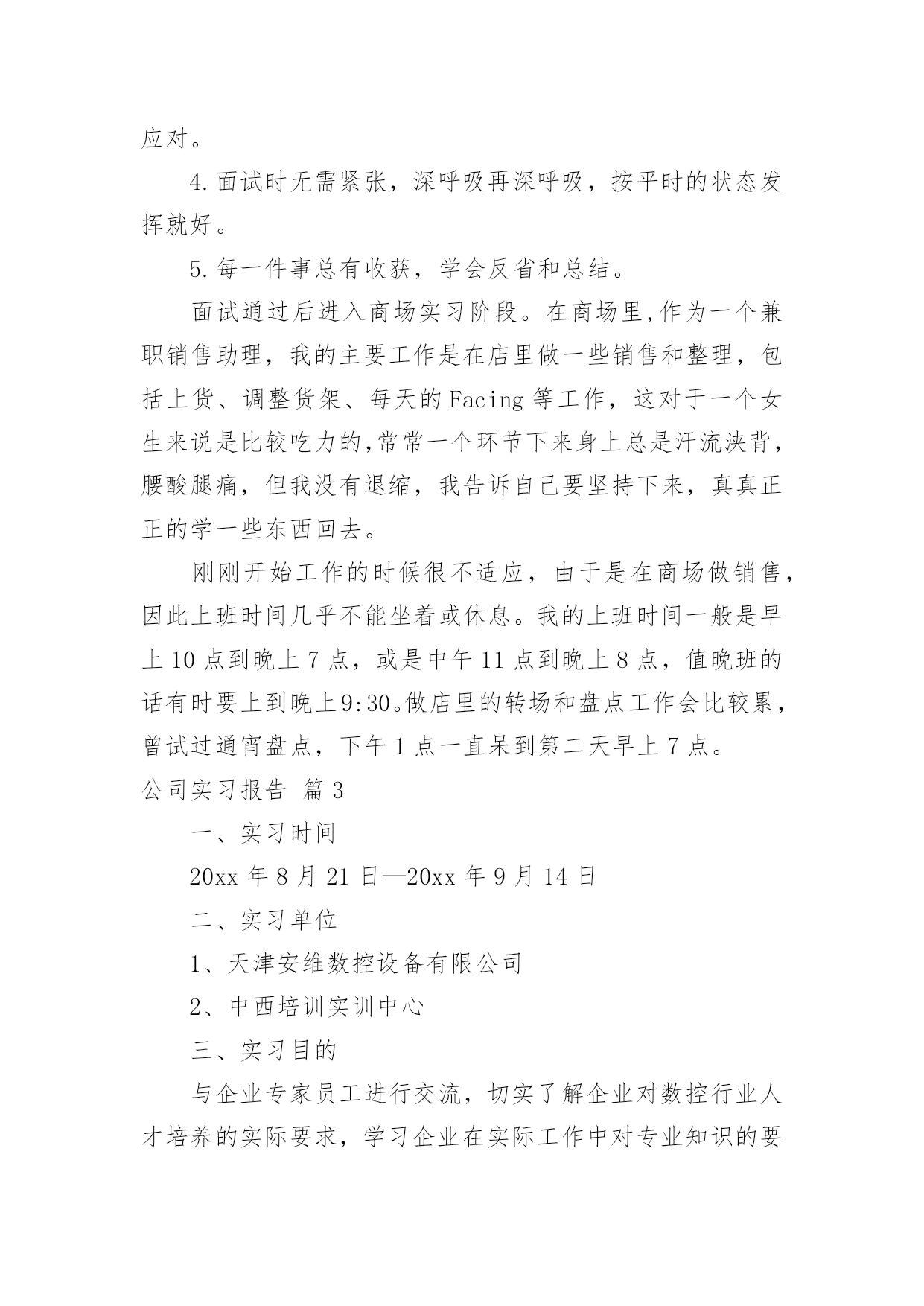 应对。

4.面试时无需紧张，深呼吸再深呼吸，按平时的状态发挥就好。

5.每一件事总有收获，学会反省和总结。

面试通过后进入商场实习阶段。在商场里,作为一个兼职销售助理，我的主要工作是在店里做一些销售和整理，包括上货、调整货架、每天的Facing等工作，这对于一个女生来说是比较吃力的,常常一个环节下来身上总是汗流浃背，腰酸腿痛，但我没有退缩，我告诉自己要坚持下来，真真正正的学一些东西回去。

刚刚开始工作的时候很不适应，由于是在商场做销售，因此上班时间几乎不能坐着或休息。我的上班时间一般是早上10点到晚上7点，或是中午11点到晚上8点，值晚班的话有时要上到晚上9:30。做店里的转场和盘点工作会比较累，曾试过通宵盘点，下午1点一直呆到第二天早上7点。

公司实习报告 篇3

一、实习时间

20xx年8月21日—20xx年9月14日

二、实习单位

1、天津安维数控设备有限公司

2、中西培训实训中心

三、实习目的

与企业专家员工进行交流，切实了解企业对数控行业人才培养的实际要求，学习企业在实际工作中对专业知识的要